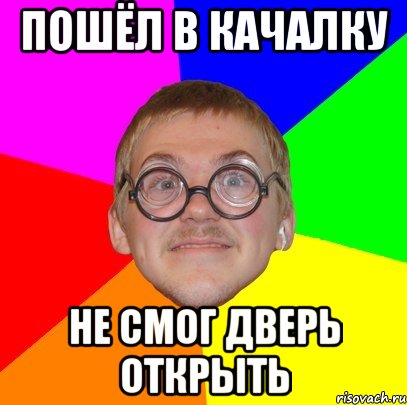 ПОШЁЛ В КАЧАЛКУ

НЕ СМОГ ДВЕРЬ ОТКРЫТЬ

risovach.ru